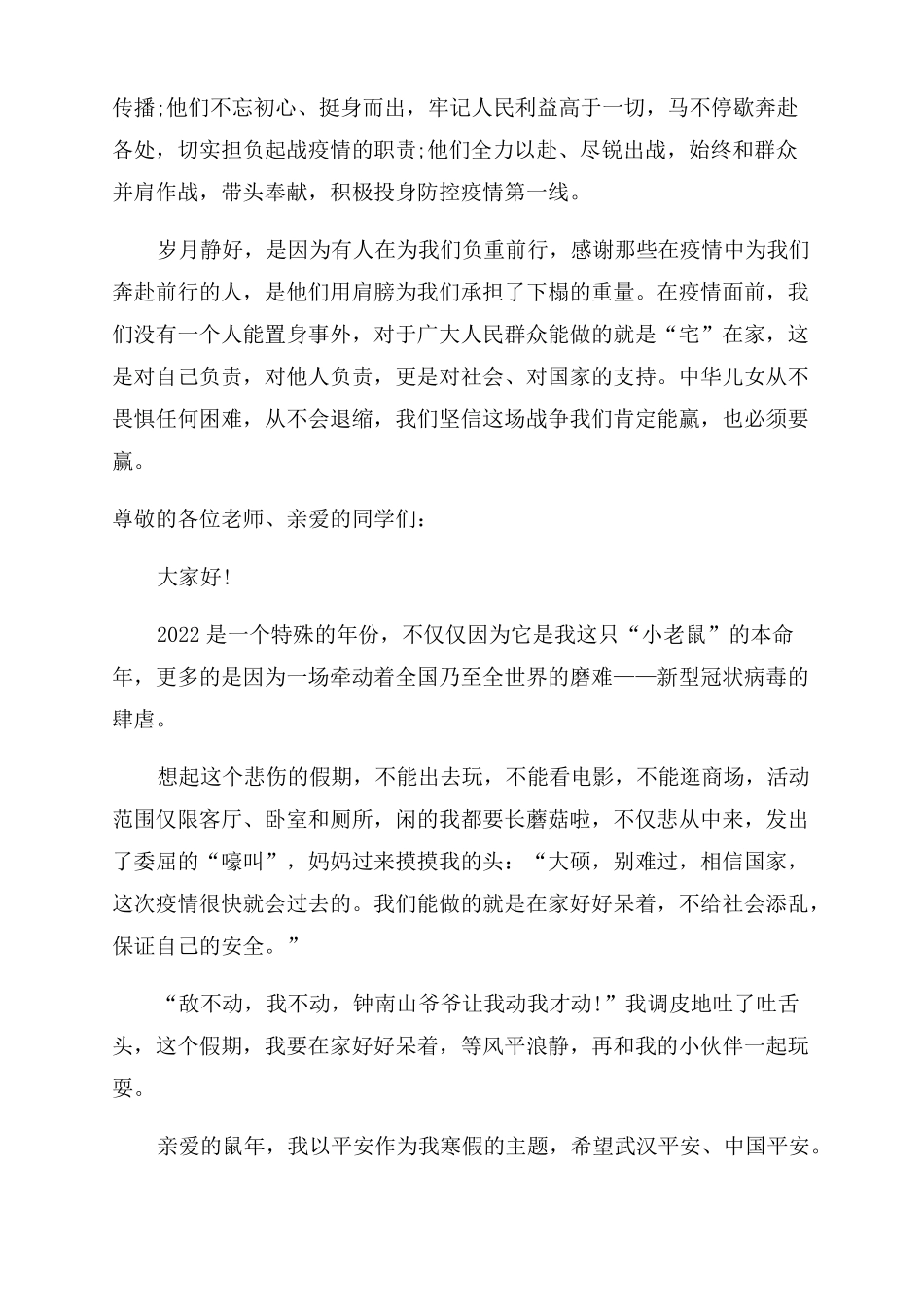 传播;他们不忘初心、挺身而出，牢记人民利益高于一切，马不停歇奔赴各处，切实担负起战疫情的职责;他们全力以赴、尽锐出战，始终和群众并肩作战，带头奉献，积极投身防控疫情第一线。

岁月静好，是因为有人在为我们负重前行，感谢那些在疫情中为我们奔赴前行的人，是他们用肩膀为我们承担了下榻的重量。在疫情面前，我们没有一个人能置身事外，对于广大人民群众能做的就是“宅”在家，这是对自己负责，对他人负责，更是对社会、对国家的支持。中华儿女从不畏惧任何困难，从不会退缩，我们坚信这场战争我们肯定能赢，也必须要赢。

尊敬的各位老师、亲爱的同学们：

大家好!

2022是一个特殊的年份，不仅仅因为它是我这只“小老鼠”的本命年，更多的是因为一场牵动着全国乃至全世界的磨难——新型冠状病毒的肆虐。

想起这个悲伤的假期，不能出去玩，不能看电影，不能逛商场，活动范围仅限客厅、卧室和厕所，闲的我都要长蘑菇啦，不仅悲从中来，发出了委屈的“嚎叫”，妈妈过来摸摸我的头：“大硕，别难过，相信国家，这次疫情很快就会过去的。我们能做的就是在家好好呆着，不给社会添乱，保证自己的安全。”

“敌不动，我不动，钟南山爷爷让我动我才动!”我调皮地吐了吐舌头，这个假期，我要在家好好呆着，等风平浪静，再和我的小伙伴一起玩耍。

亲爱的鼠年，我以平安作为我寒假的主题，希望武汉平安、中国平安。